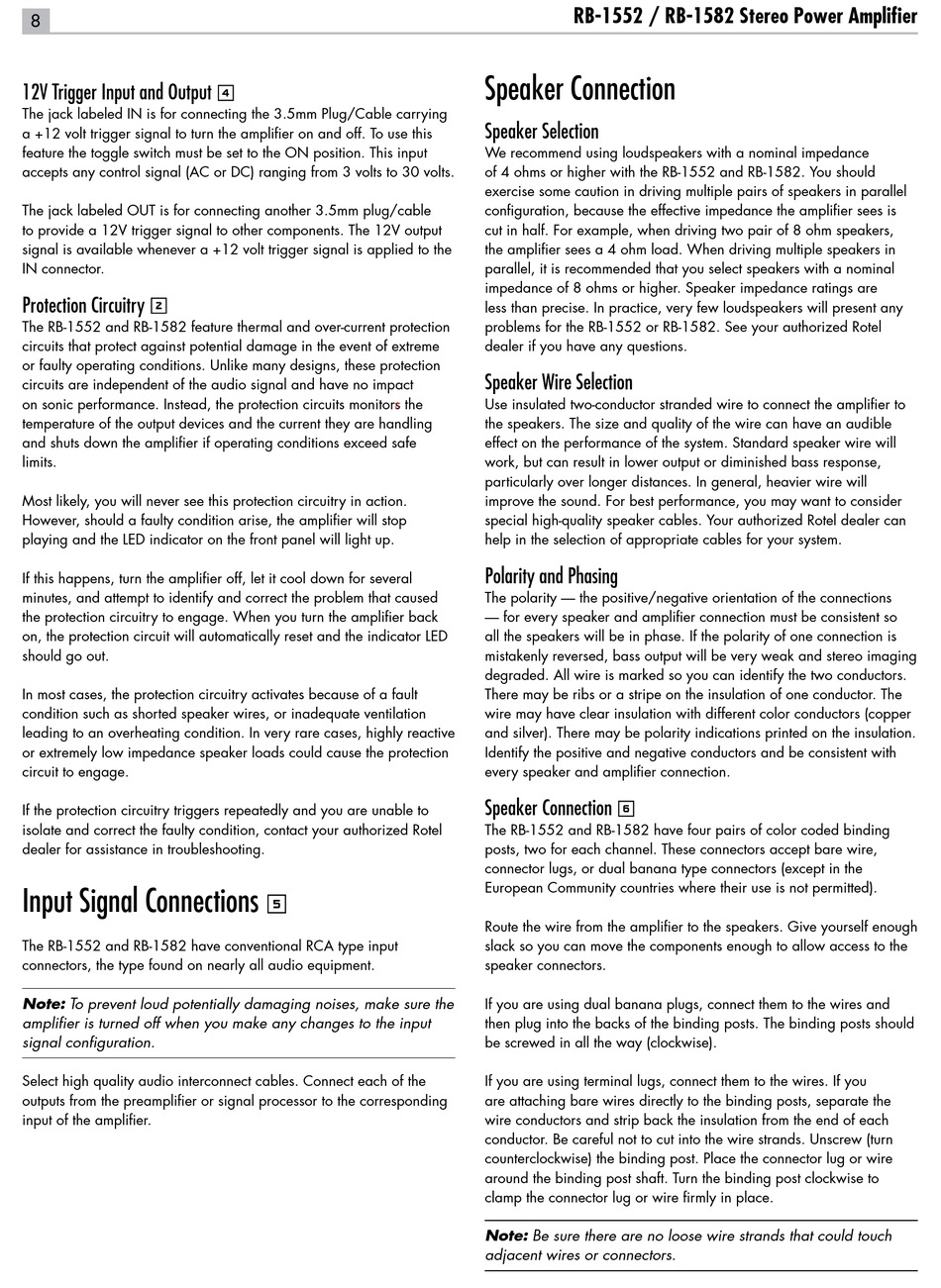 8

RB-1552 / RB-1582 Stereo Power Amplifier

12V Trigger Input and Output 4
The jack labeled IN is for connecting the 3.5mm Plug/Cable carrying a +12 volt trigger signal to turn the amplifier on and off. To use this feature the toggle switch must be set to the ON position. This input accepts any control signal (AC or DC) ranging from 3 volts to 30 volts.

The jack labeled OUT is for connecting another 3.5mm plug/cable to provide a 12V trigger signal to other components. The 12V output signal is available whenever a +12 volt trigger signal is applied to the IN connector.

Protection Circuitry 2
The RB-1552 and RB-1582 feature thermal and over-current protection circuits that protect against potential damage in the event of extreme or faulty operating conditions. Unlike many designs, these protection circuits are independent of the audio signal and have no impact on sonic performance. Instead, the protection circuits monitors the temperature of the output devices and the current they are handling and shuts down the amplifier if operating conditions exceed safe limits.

Most likely, you will never see this protection circuitry in action. However, should a faulty condition arise, the amplifier will stop playing and the LED indicator on the front panel will light up.

If this happens, turn the amplifier off, let it cool down for several minutes, and attempt to identify and correct the problem that caused the protection circuitry to engage. When you turn the amplifier back on, the protection circuit will automatically reset and the indicator LED should go out.

In most cases, the protection circuitry activates because of a fault condition such as shorted speaker wires, or inadequate ventilation leading to an overheating condition. In very rare cases, highly reactive or extremely low impedance speaker loads could cause the protection circuit to engage.

If the protection circuitry triggers repeatedly and you are unable to isolate and correct the faulty condition, contact your authorized Rotel dealer for assistance in troubleshooting.

Input Signal Connections 5

The RB-1552 and RB-1582 have conventional RCA type input connectors, the type found on nearly all audio equipment.

Note: To prevent loud potentially damaging noises, make sure the amplifier is turned off when you make any changes to the input signal configuration.

Select high quality audio interconnect cables. Connect each of the outputs from the preamplifier or signal processor to the corresponding input of the amplifier.

Speaker Connection

Speaker Selection
We recommend using loudspeakers with a nominal impedance of 4 ohms or higher with the RB-1552 and RB-1582. You should exercise some caution in driving multiple pairs of speakers in parallel configuration, because the effective impedance the amplifier sees is cut in half. For example, when driving two pair of 8 ohm speakers, the amplifier sees a 4 ohm load. When driving multiple speakers in parallel, it is recommended that you select speakers with a nominal impedance of 8 ohms or higher. Speaker impedance ratings are less than precise. In practice, very few loudspeakers will present any problems for the RB-1552 or RB-1582. See your authorized Rotel dealer if you have any questions.

Speaker Wire Selection
Use insulated two-conductor stranded wire to connect the amplifier to the speakers. The size and quality of the wire can have an audible effect on the performance of the system. Standard speaker wire will work, but can result in lower output or diminished bass response, particularly over longer distances. In general, heavier wire will improve the sound. For best performance, you may want to consider special high-quality speaker cables. Your authorized Rotel dealer can help in the selection of appropriate cables for your system.

Polarity and Phasing
The polarity — the positive/negative orientation of the connections — for every speaker and amplifier connection must be consistent so all the speakers will be in phase. If the polarity of one connection is mistakenly reversed, bass output will be very weak and stereo imaging degraded. All wire is marked so you can identify the two conductors. There may be ribs or a stripe on the insulation of one conductor. The wire may have clear insulation with different color conductors (copper and silver). There may be polarity indications printed on the insulation. Identify the positive and negative conductors and be consistent with every speaker and amplifier connection.

Speaker Connection 6
The RB-1552 and RB-1582 have four pairs of color coded binding posts, two for each channel. These connectors accept bare wire, connector lugs, or dual banana type connectors (except in the European Community countries where their use is not permitted).

Route the wire from the amplifier to the speakers. Give yourself enough slack so you can move the components enough to allow access to the speaker connectors.

If you are using dual banana plugs, connect them to the wires and then plug into the backs of the binding posts. The binding posts should be screwed in all the way (clockwise).

If you are using terminal lugs, connect them to the wires. If you are attaching bare wires directly to the binding posts, separate the wire conductors and strip back the insulation from the end of each conductor. Be careful not to cut into the wire strands. Unscrew (turn counterclockwise) the binding post. Place the connector lug or wire around the binding post shaft. Turn the binding post clockwise to clamp the connector lug or wire firmly in place.

Note: Be sure there are no loose wire strands that could touch adjacent wires or connectors.